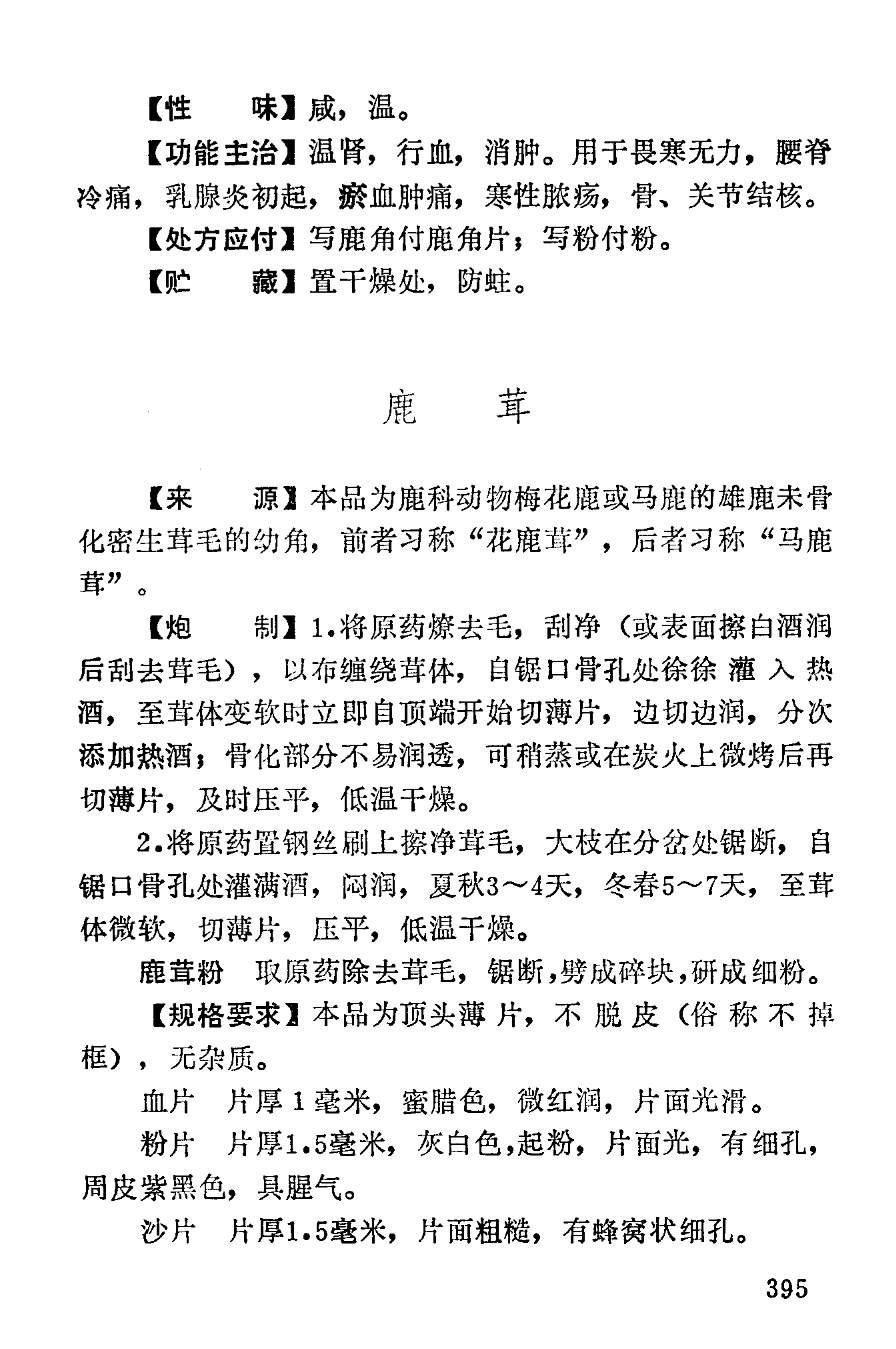 【性　　味】咸，温。

【功能主治】温肾，行血，消肿。用于畏寒无力，腰脊冷痛，乳腺炎初起，瘀血肿痛，寒性脓疡，骨、关节结核。

【处方应付】写鹿角付鹿角片；写粉付粉。

【贮　　藏】置干燥处，防蛀。

鹿　茸

【来　　源】本品为鹿科动物梅花鹿或马鹿的雄鹿未骨化密生茸毛的幼角，前者习称“花鹿茸”，后者习称“马鹿茸”。

【炮　　制】1.将原药燎去毛，刮净（或表面擦白酒润后刮去茸毛），以布缠绕茸体，自锯口骨孔处徐徐灌入热酒，至茸体变软时立即自顶端开始切薄片，边切边润，分次添加热酒；骨化部分不易润透，可稍蒸或在炭火上微烤后再切薄片，及时压平，低温干燥。

2.将原药置钢丝刷上擦净茸毛，大枝在分岔处锯断，自锯口骨孔处灌满酒，闷润，夏秋3～4天，冬春5～7天，至茸体微软，切薄片，压平，低温干燥。

鹿茸粉　取原药除去茸毛，锯断，劈成碎块，研成细粉。

【规格要求】本品为顶头薄片，不脱皮（俗称不掉框），无杂质。

血片　片厚1毫米，蜜腊色，微红润，片面光滑。

粉片　片厚1.5毫米，灰白色，起粉，片面光，有细孔，周皮紫黑色，具腥气。

沙片　片厚1.5毫米，片面粗糙，有蜂窝状细孔。

395